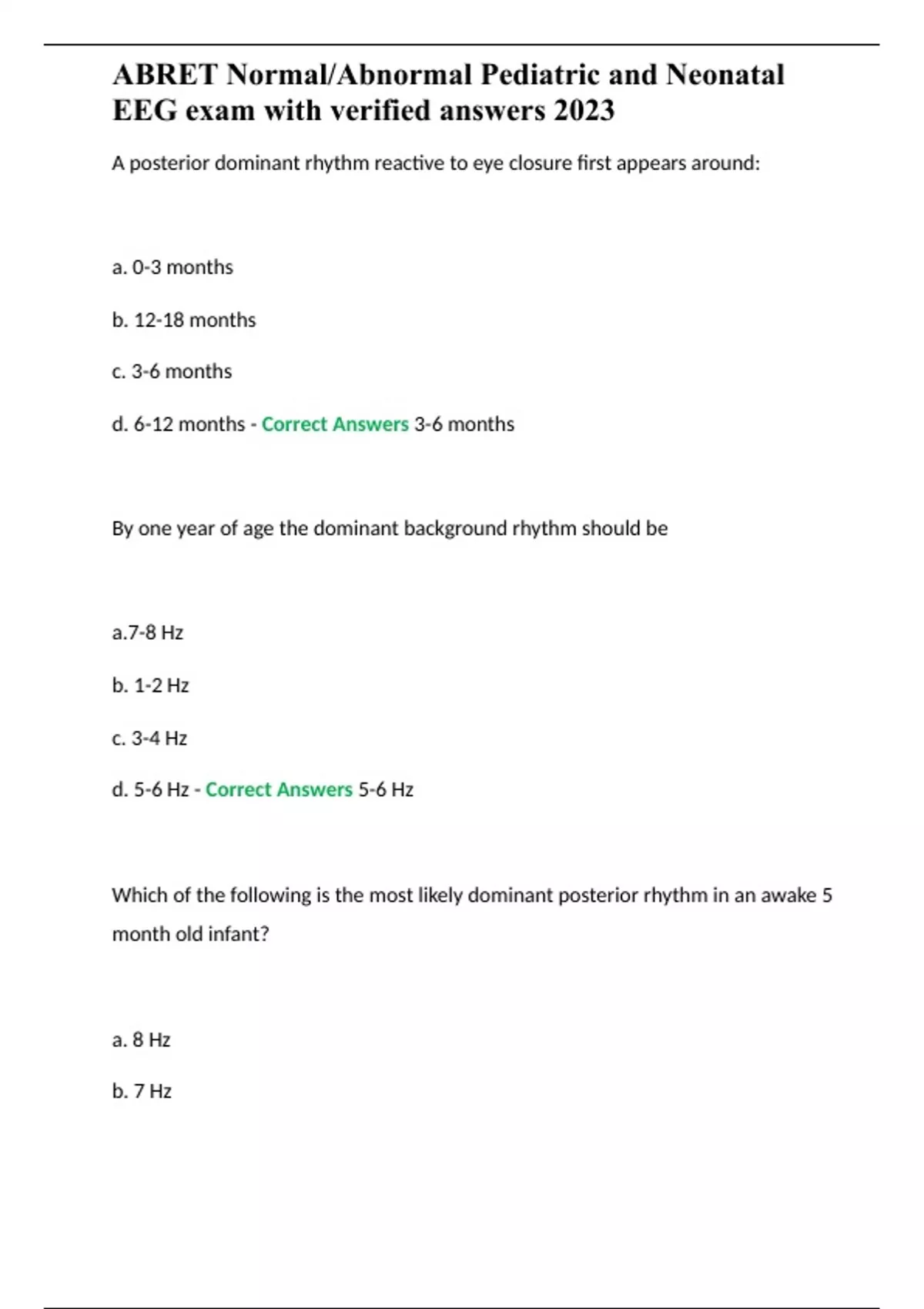 ABRET Normal/Abnormal Pediatric and Neonatal EEG exam with verified answers 2023

A posterior dominant rhythm reactive to eye closure first appears around:

a. 0-3 months

b. 12-18 months

c. 3-6 months

d. 6-12 months - Correct Answers 3-6 months

By one year of age the dominant background rhythm should be

a.7-8 Hz

b. 1-2 Hz

c. 3-4 Hz

d. 5-6 Hz - Correct Answers 5-6 Hz

Which of the following is the most likely dominant posterior rhythm in an awake 5 month old infant?

a. 8 Hz

b. 7 Hz